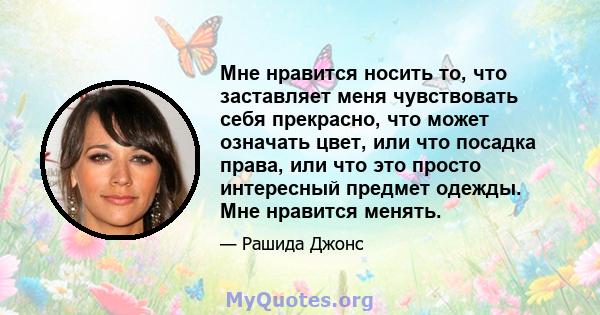 Мне нравится носить то, что заставляет меня чувствовать себя прекрасно, что может означать цвет, или что посадка права, или что это просто интересный предмет одежды. Мне нравится менять.

— Рашида Джонс

MyQuotes.org